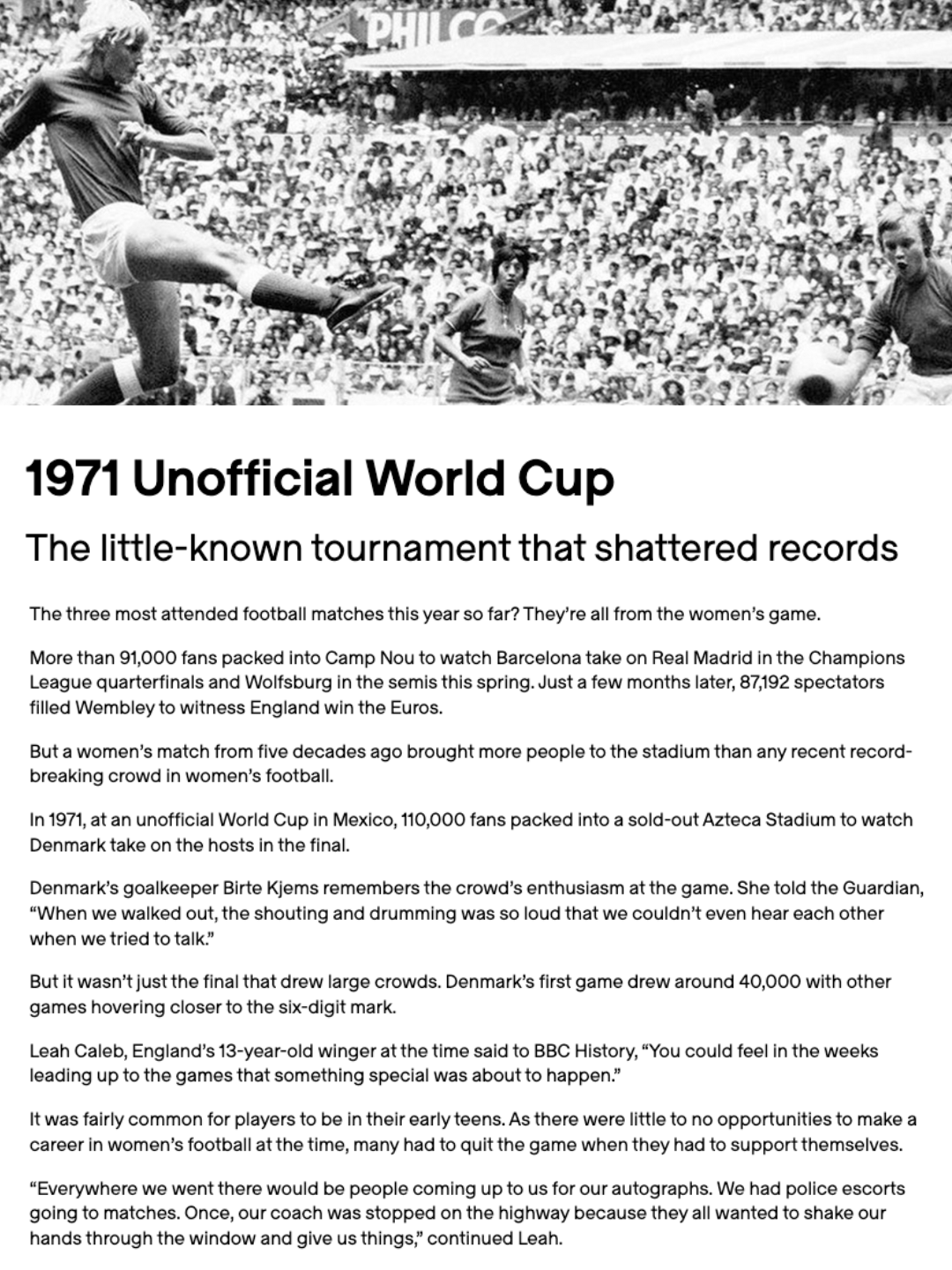 PHILCO

1971 Unofficial World Cup

The little-known tournament that shattered records

The three most attended football matches this year so far? They're all from the women's game.

More than 91,000 fans packed into Camp Nou to watch Barcelona take on Real Madrid in the Champions League quarterfinals and Wolfsburg in the semis this spring. Just a few months later, 87,192 spectators filled Wembley to witness England win the Euros.

But a women's match from five decades ago brought more people to the stadium than any recent record-breaking crowd in women's football.

In 1971, at an unofficial World Cup in Mexico, 110,000 fans packed into a sold-out Azteca Stadium to watch Denmark take on the hosts in the final.

Denmark's goalkeeper Birte Kjems remembers the crowd's enthusiasm at the game. She told the Guardian, "When we walked out, the shouting and drumming was so loud that we couldn't even hear each other when we tried to talk."

But it wasn't just the final that drew large crowds. Denmark's first game drew around 40,000 with other games hovering closer to the six-digit mark.

Leah Caleb, England's 13-year-old winger at the time said to BBC History, "You could feel in the weeks leading up to the games that something special was about to happen."

It was fairly common for players to be in their early teens. As there were little to no opportunities to make a career in women's football at the time, many had to quit the game when they had to support themselves.

"Everywhere we went there would be people coming up to us for our autographs. We had police escorts going to matches. Once, our coach was stopped on the highway because they all wanted to shake our hands through the window and give us things," continued Leah.